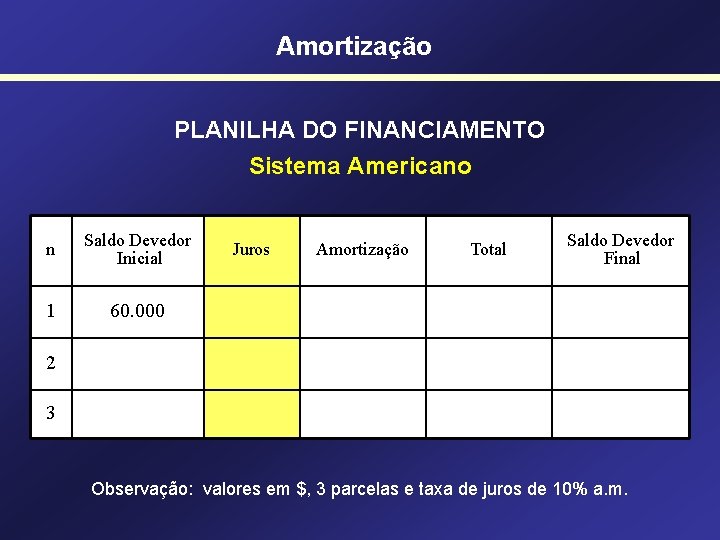 Amortização

PLANILHA DO FINANCIAMENTO

Sistema Americano

| n | Saldo Devedor Inicial | Juros | Amortização | Total | Saldo Devedor Final |
|---|---|---|---|---|---|
| 1 | 60.000 | | | | |
| 2 | | | | | |
| 3 | | | | | |

Observação: valores em $, 3 parcelas e taxa de juros de 10% a.m.